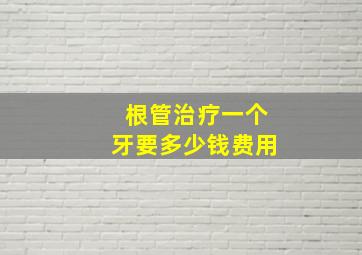 根管治疗一个
牙要多少钱费用